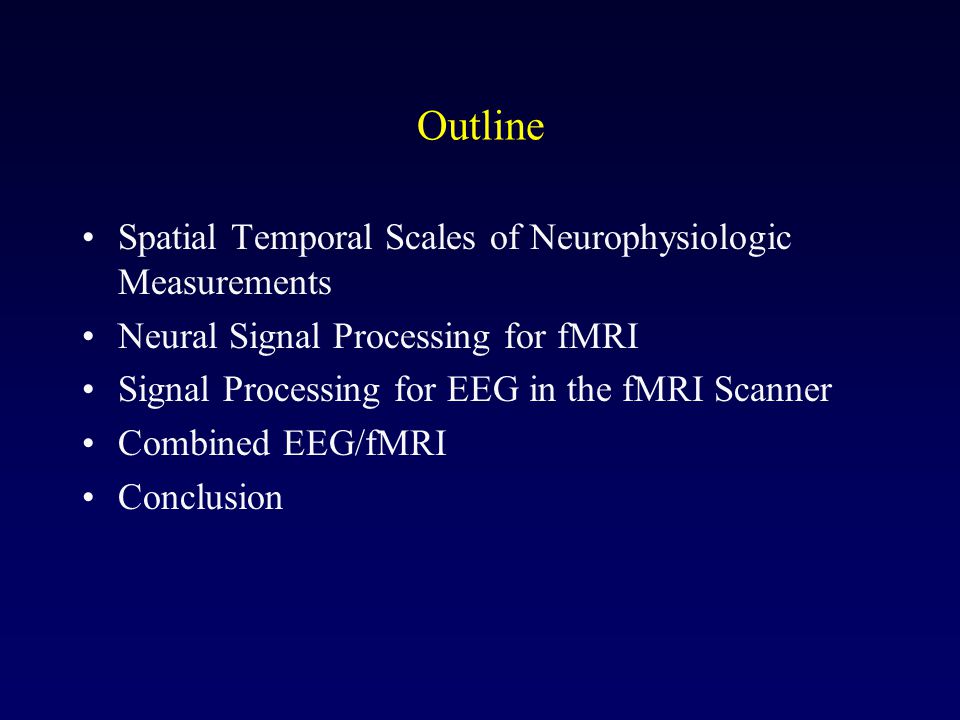 Outline

• Spatial Temporal Scales of Neurophysiologic Measurements
• Neural Signal Processing for fMRI
• Signal Processing for EEG in the fMRI Scanner
• Combined EEG/fMRI
• Conclusion